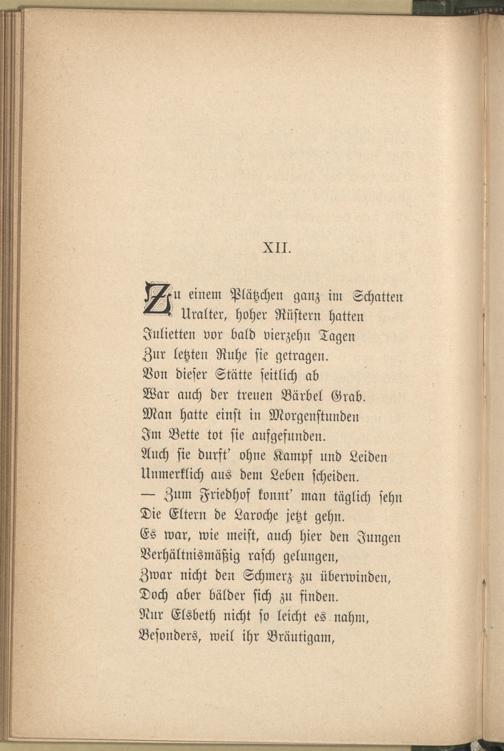 XII.

Zu einem Plätzchen ganz im Schatten
Uralter, hoher Rüstern hatten
Julietten vor bald vierzehn Tagen
Zur letzten Ruhe sie getragen.
Von dieser Stätte seitlich ab
War auch der treuen Bärbel Grab.
Man hatte einst in Morgenstunden
Im Bette tot sie aufgefunden.
Auch sie durft' ohne Kampf und Leiden
Unmerklich aus dem Leben scheiden.
— Zum Friedhof konnt' man täglich sehn
Die Eltern de Laroche jetzt gehn.
Es war, wie meist, auch hier den Jungen
Verhältnismäßig rasch gelungen,
Zwar nicht den Schmerz zu überwinden,
Doch aber bälder sich zu finden.
Nur Elsbeth nicht so leicht es nahm,
Besonders, weil ihr Bräutigam,